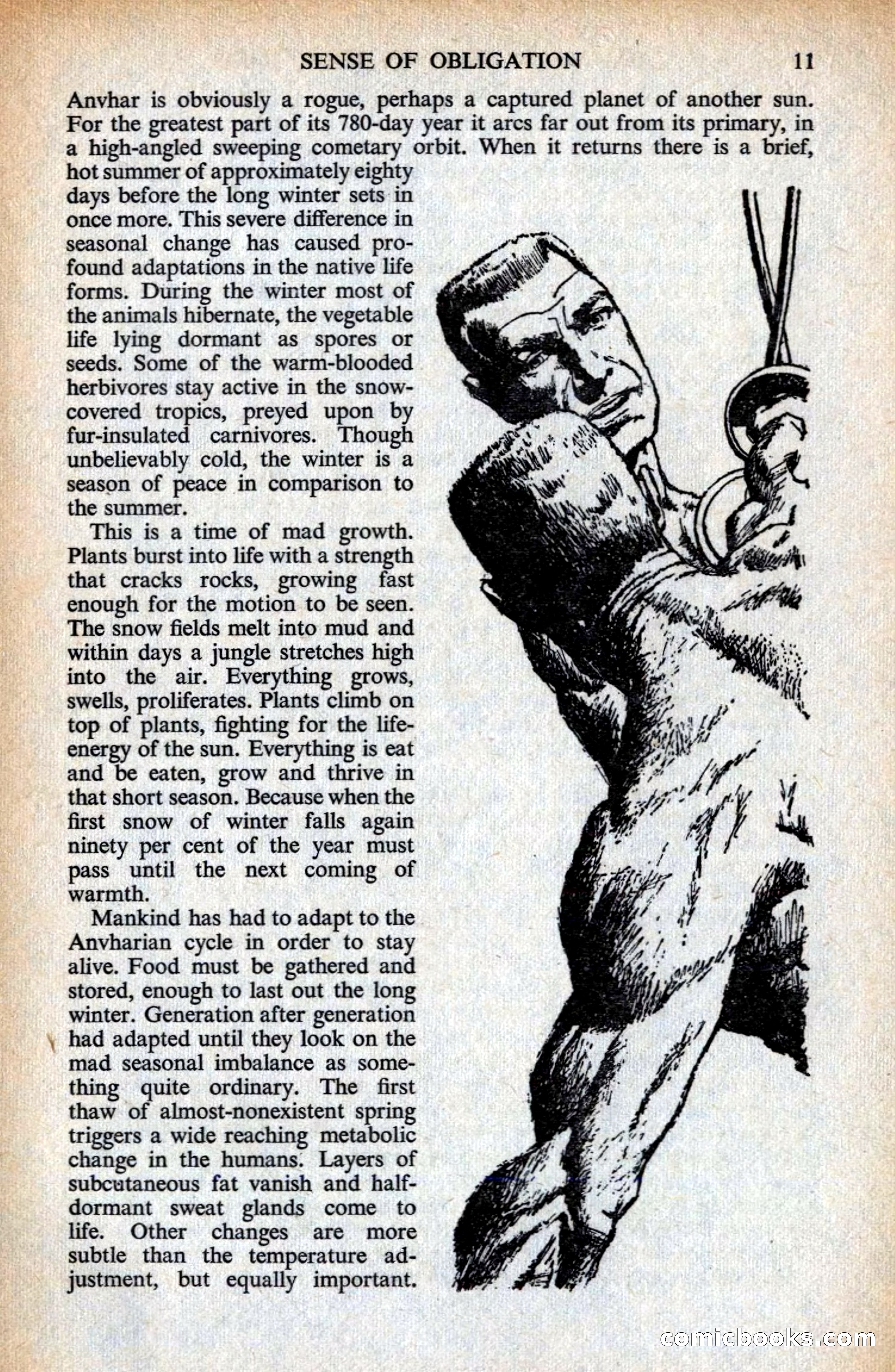 SENSE OF OBLIGATION 11

Anvhar is obviously a rogue, perhaps a captured planet of another sun. For the greatest part of its 780-day year it arcs far out from its primary, in a high-angled sweeping cometary orbit. When it returns there is a brief, hot summer of approximately eighty days before the long winter sets in once more. This severe difference in seasonal change has caused profound adaptations in the native life forms. During the winter most of the animals hibernate, the vegetable life lying dormant as spores or seeds. Some of the warm-blooded herbivores stay active in the snow-covered tropics, preyed upon by fur-insulated carnivores. Though unbelievably cold, the winter is a season of peace in comparison to the summer.

This is a time of mad growth. Plants burst into life with a strength that cracks rocks, growing fast enough for the motion to be seen. The snow fields melt into mud and within days a jungle stretches high into the air. Everything grows, swells, proliferates. Plants climb on top of plants, fighting for the life-energy of the sun. Everything is eat and be eaten, grow and thrive in that short season. Because when the first snow of winter falls again ninety per cent of the year must pass until the next coming of warmth.

Mankind has had to adapt to the Anvharian cycle in order to stay alive. Food must be gathered and stored, enough to last out the long winter. Generation after generation had adapted until they look on the mad seasonal imbalance as something quite ordinary. The first thaw of almost-nonexistent spring triggers a wide reaching metabolic change in the humans. Layers of subcutaneous fat vanish and half-dormant sweat glands come to life. Other changes are more subtle than the temperature adjustment, but equally important.

comicbooks.com